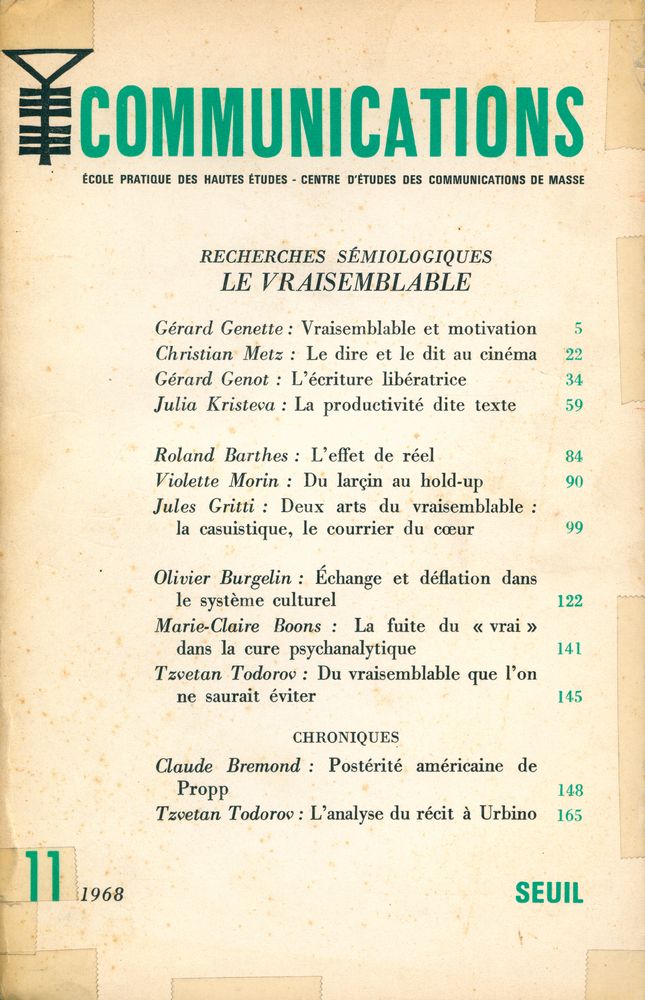 COMMUNICATIONS

ÉCOLE PRATIQUE DES HAUTES ÉTUDES - CENTRE D'ÉTUDES DES COMMUNICATIONS DE MASSE

RECHERCHES SÉMIOLOGIQUES
LE VRAISEMBLABLE

Gérard Genette : Vraisemblable et motivation 5
Christian Metz : Le dire et le dit au cinéma 22
Gérard Genot : L'écriture libératrice 34
Julia Kristeva : La productivité dite texte 59

Roland Barthes : L'effet de réel 84
Violette Morin : Du larçin au hold-up 90
Jules Gritti : Deux arts du vraisemblable : la casuistique, le courrier du cœur 99

Olivier Burgelin : Échange et déflation dans le système culturel 122
Marie-Claire Boons : La fuite du « vrai » dans la cure psychanalytique 141
Tzvetan Todorov : Du vraisemblable que l'on ne saurait éviter 145

CHRONIQUES

Claude Bremond : Postérité américaine de Propp 148
Tzvetan Todorov : L'analyse du récit à Urbino 165

11 1968

SEUIL